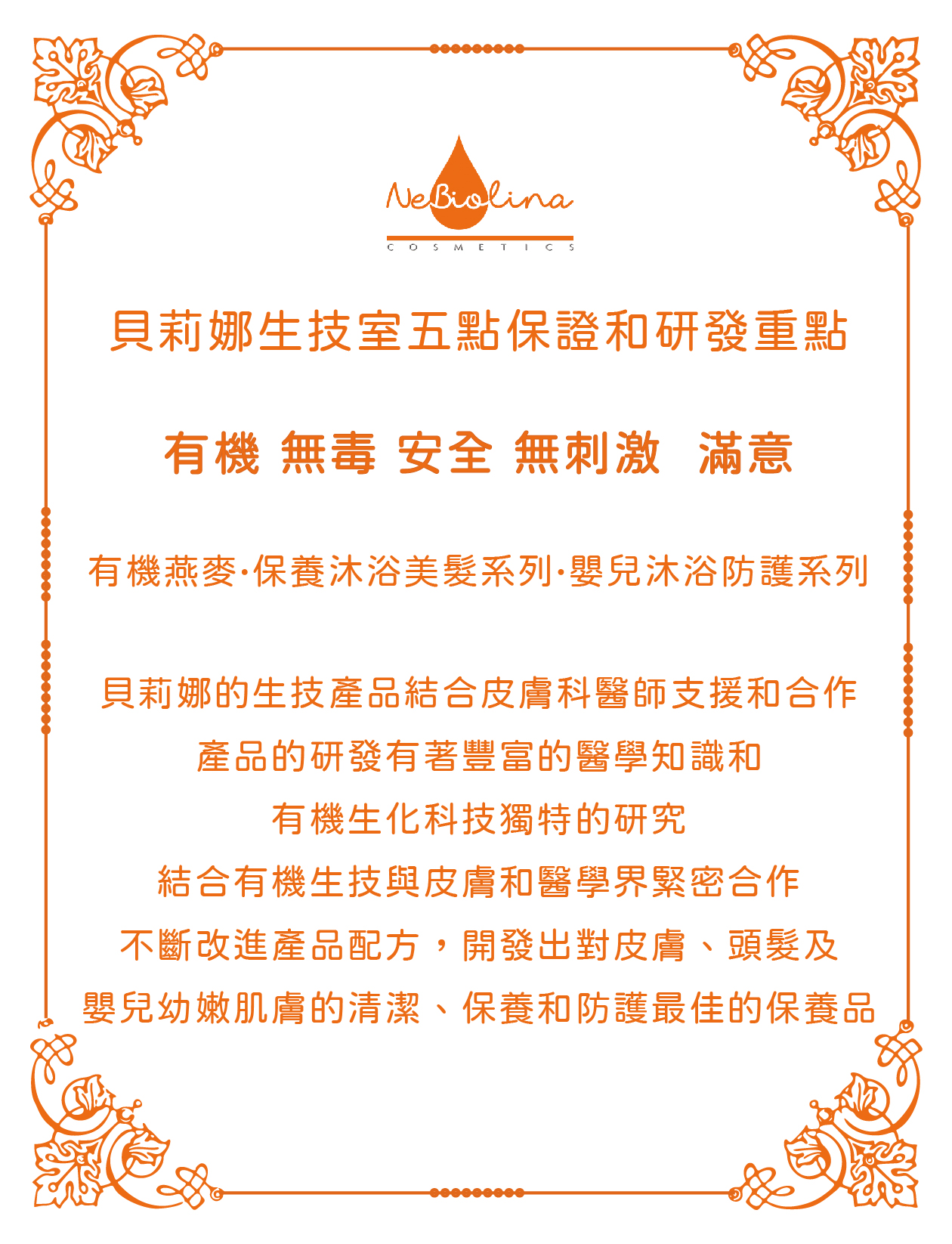 NeBiolina
COSMETICS

貝莉娜生技室五點保證和研發重點

有機 無毒 安全 無刺激 滿意

有機燕麥·保養沐浴美髮系列·嬰兒沐浴防護系列

貝莉娜的生技產品結合皮膚科醫師支援和合作
產品的研發有著豐富的醫學知識和
有機生化科技獨特的研究
結合有機生技與皮膚和醫學界緊密合作
不斷改進產品配方，開發出對皮膚、頭髮及
嬰兒幼嫩肌膚的清潔、保養和防護最佳的保養品